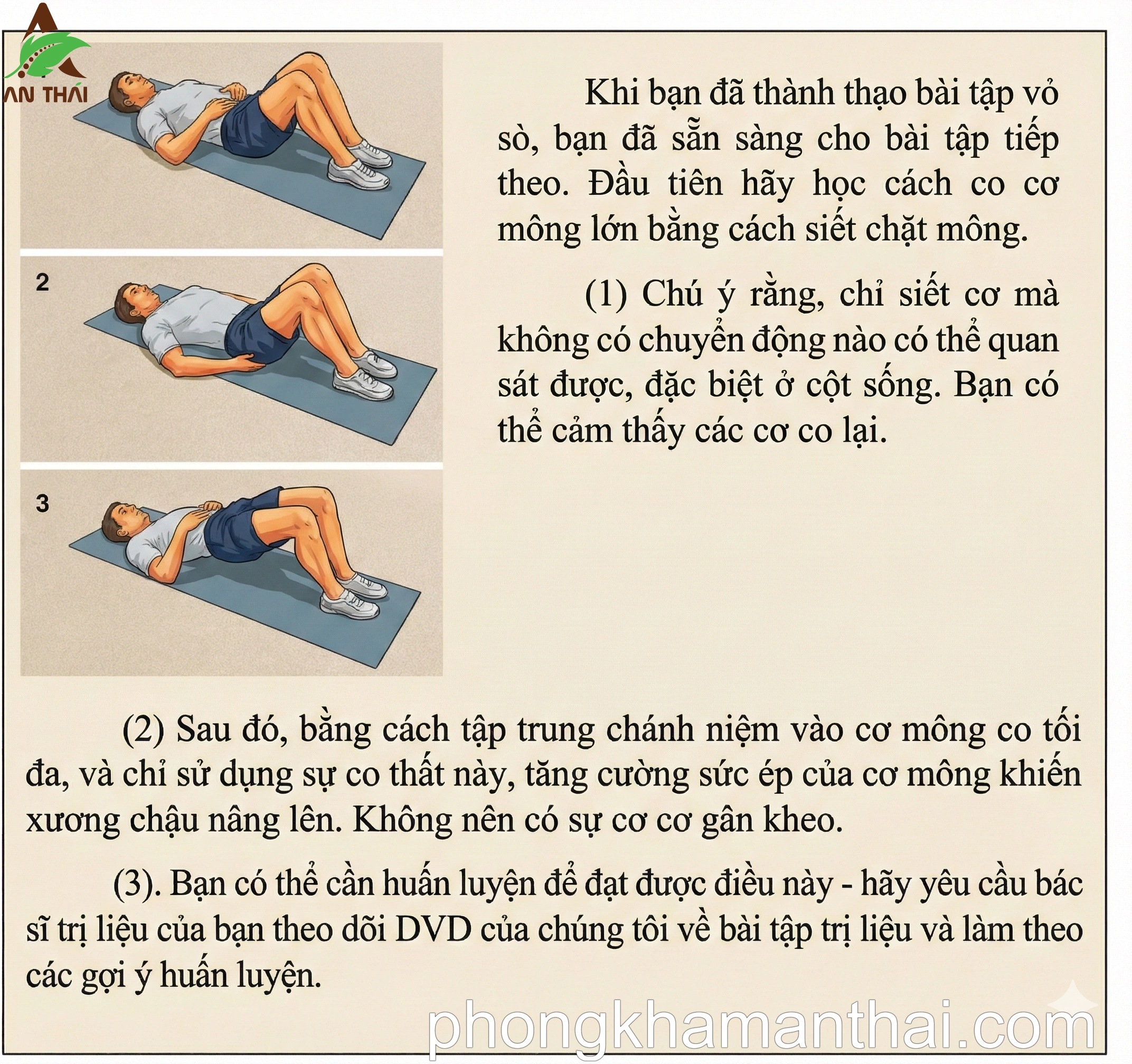 AN THÁI

2

3

Khi bạn đã thành thạo bài tập vỏ sò, bạn đã sẵn sàng cho bài tập tiếp theo. Đầu tiên hãy học cách co cơ mông lớn bằng cách siết chặt mông.

(1) Chú ý rằng, chỉ siết cơ mà không có chuyển động nào có thể quan sát được, đặc biệt ở cột sống. Bạn có thể cảm thấy các cơ co lại.

(2) Sau đó, bằng cách tập trung chánh niệm vào cơ mông co tối đa, và chỉ sử dụng sự co thắt này, tăng cường sức ép của cơ mông khiến xương chậu nâng lên. Không nên có sự cơ cơ gân kheo.

(3). Bạn có thể cần huấn luyện để đạt được điều này - hãy yêu cầu bác sĩ trị liệu của bạn theo dõi DVD của chúng tôi về bài tập trị liệu và làm theo các gợi ý huấn luyện.

phongkhamanthai.com